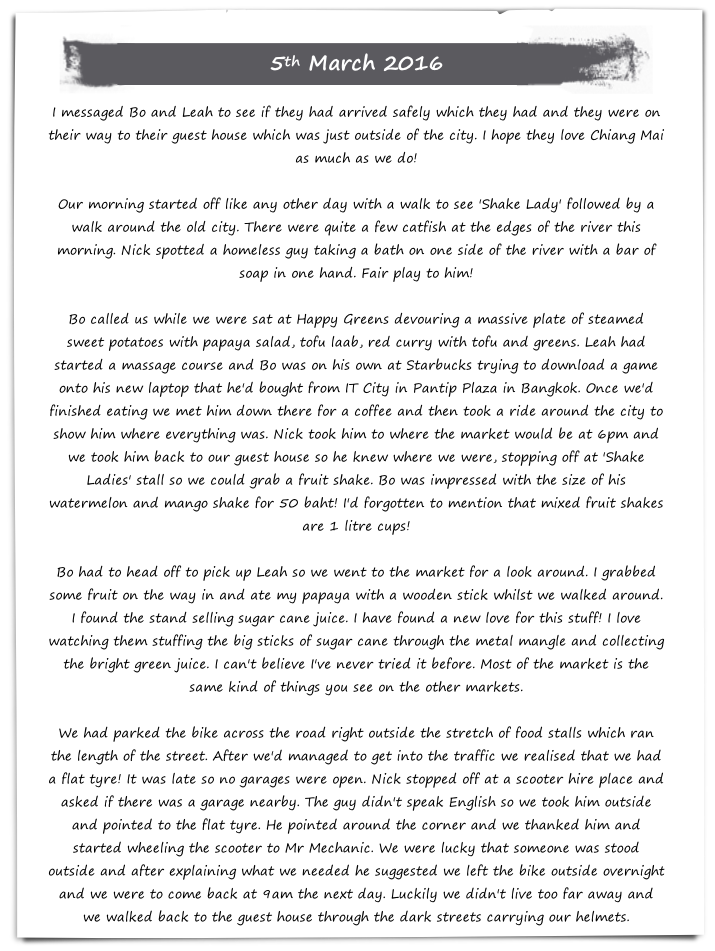 5th March 2016

I messaged Bo and Leah to see if they had arrived safely which they had and they were on their way to their guest house which was just outside of the city. I hope they love Chiang Mai as much as we do!

Our morning started off like any other day with a walk to see 'Shake Lady' followed by a walk around the old city. There were quite a few catfish at the edges of the river this morning. Nick spotted a homeless guy taking a bath on one side of the river with a bar of soap in one hand. Fair play to him!

Bo called us while we were sat at Happy Greens devouring a massive plate of steamed sweet potatoes with papaya salad, tofu laab, red curry with tofu and greens. Leah had started a massage course and Bo was on his own at Starbucks trying to download a game onto his new laptop that he'd bought from IT City in Pantip Plaza in Bangkok. Once we'd finished eating we met him down there for a coffee and then took a ride around the city to show him where everything was. Nick took him to where the market would be at 6pm and we took him back to our guest house so he knew where we were, stopping off at 'Shake Ladies' stall so we could grab a fruit shake. Bo was impressed with the size of his watermelon and mango shake for 50 baht! I'd forgotten to mention that mixed fruit shakes are 1 litre cups!

Bo had to head off to pick up Leah so we went to the market for a look around. I grabbed some fruit on the way in and ate my papaya with a wooden stick whilst we walked around. I found the stand selling sugar cane juice. I have found a new love for this stuff! I love watching them stuffing the big sticks of sugar cane through the metal mangle and collecting the bright green juice. I can't believe I've never tried it before. Most of the market is the same kind of things you see on the other markets.

We had parked the bike across the road right outside the stretch of food stalls which ran the length of the street. After we'd managed to get into the traffic we realised that we had a flat tyre! It was late so no garages were open. Nick stopped off at a scooter hire place and asked if there was a garage nearby. The guy didn't speak English so we took him outside and pointed to the flat tyre. He pointed around the corner and we thanked him and started wheeling the scooter to Mr Mechanic. We were lucky that someone was stood outside and after explaining what we needed he suggested we left the bike outside overnight and we were to come back at 9am the next day. Luckily we didn't live too far away and we walked back to the guest house through the dark streets carrying our helmets.